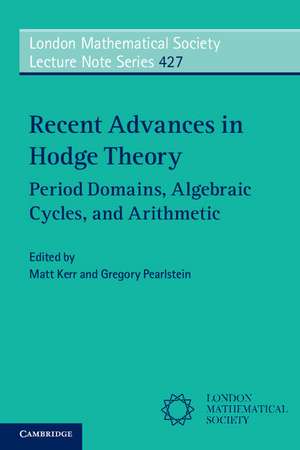 London Mathematical Society
Lecture Note Series 427

Recent Advances in Hodge Theory

Period Domains, Algebraic Cycles, and Arithmetic

Edited by
Matt Kerr and Gregory Pearlstein

LONDON
MATHEMATICAL
SOCIETY

CAMBRIDGE